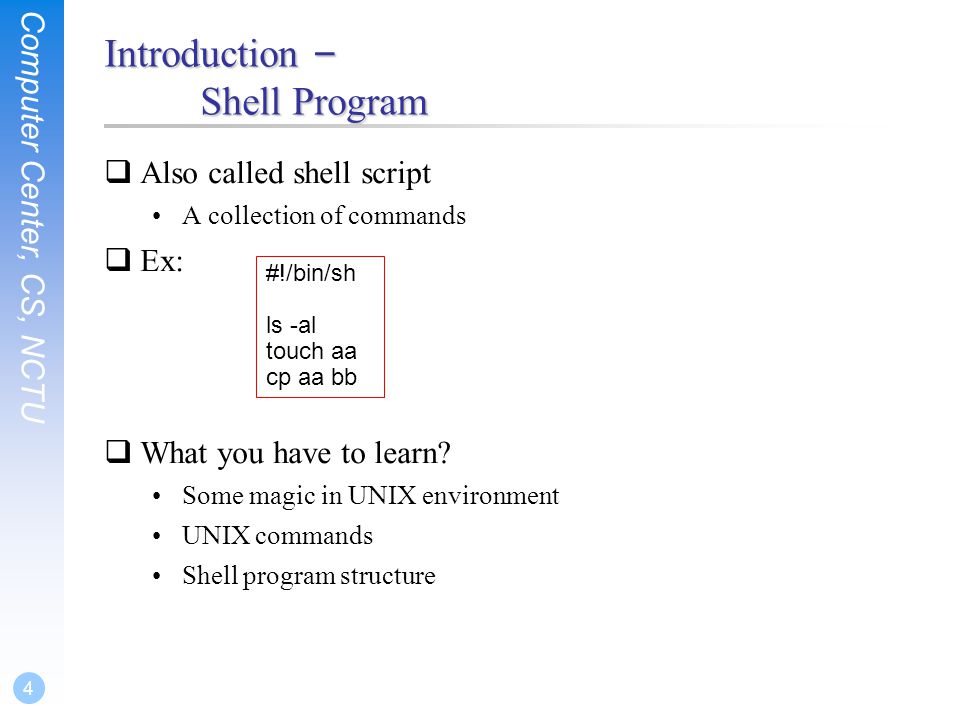 Computer Center, CS, NCTU

Introduction –
Shell Program

❑ Also called shell script
• A collection of commands

❑ Ex:

#!/bin/sh

ls -al
touch aa
cp aa bb

❑ What you have to learn?
• Some magic in UNIX environment
• UNIX commands
• Shell program structure

4